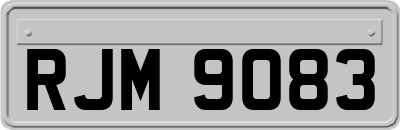 RJM 9083